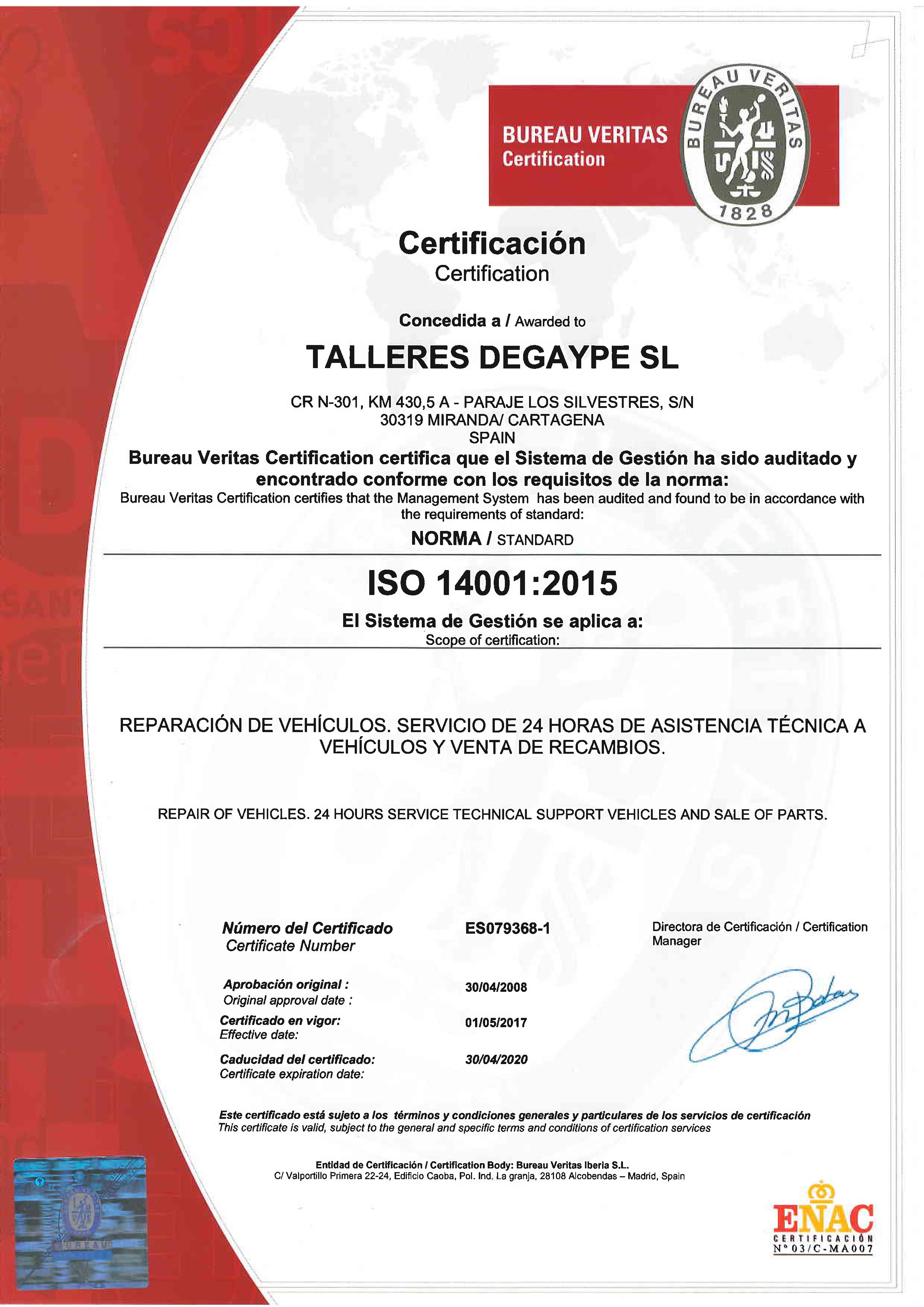 BUREAU VERITAS
Certification

BUREAU VERITAS
1828

Certificación
Certification

Concedida a / Awarded to

TALLERES DEGAYPE SL

CR N-301, KM 430,5 A - PARAJE LOS SILVESTRES, S/N
30319 MIRANDA/ CARTAGENA
SPAIN

Bureau Veritas Certification certifica que el Sistema de Gestión ha sido auditado y encontrado conforme con los requisitos de la norma:
Bureau Veritas Certification certifies that the Management System has been audited and found to be in accordance with the requirements of standard:

NORMA / STANDARD

ISO 14001:2015

El Sistema de Gestión se aplica a:
Scope of certification:

REPARACIÓN DE VEHÍCULOS. SERVICIO DE 24 HORAS DE ASISTENCIA TÉCNICA A VEHÍCULOS Y VENTA DE RECAMBIOS.

REPAIR OF VEHICLES. 24 HOURS SERVICE TECHNICAL SUPPORT VEHICLES AND SALE OF PARTS.

Número del Certificado
Certificate Number
ES079368-1

Directora de Certificación / Certification Manager

Aprobación original :
Original approval date :
30/04/2008

Certificado en vigor:
Effective date:
01/05/2017

Caducidad del certificado:
Certificate expiration date:
30/04/2020

Este certificado está sujeto a los términos y condiciones generales y particulares de los servicios de certificación
This certificate is valid, subject to the general and specific terms and conditions of certification services

Entidad de Certificación / Certification Body: Bureau Veritas Iberia S.L.
C/ Valportillo Primera 22-24, Edificio Caoba, Pol. Ind. La granja, 28108 Alcobendas – Madrid, Spain

BUREAU

ENAC
CERTIFICACIÓN
Nº 03/C-MA007